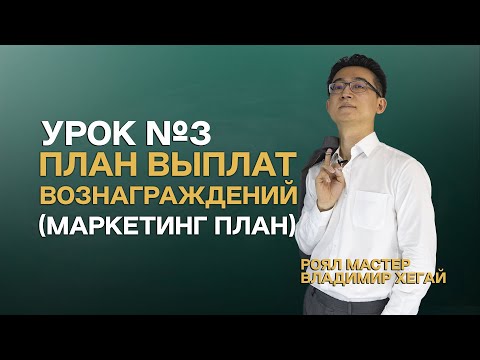 УРОК №3
ПЛАН ВЫПЛАТ ВОЗНАГРАЖДЕНИЙ
(МАРКЕТИНГ ПЛАН)

РОЯЛ МАСТЕР
ВЛАДИМИР ХЕГАЙ